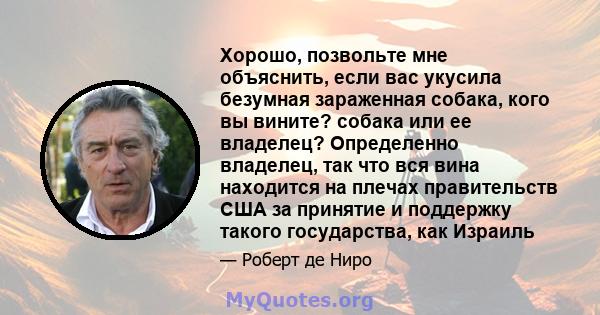 Хорошо, позвольте мне объяснить, если вас укусила безумная зараженная собака, кого вы вините? собака или ее владелец? Определенно владелец, так что вся вина находится на плечах правительств США за принятие и поддержку такого государства, как Израиль

— Роберт де Ниро

MyQuotes.org